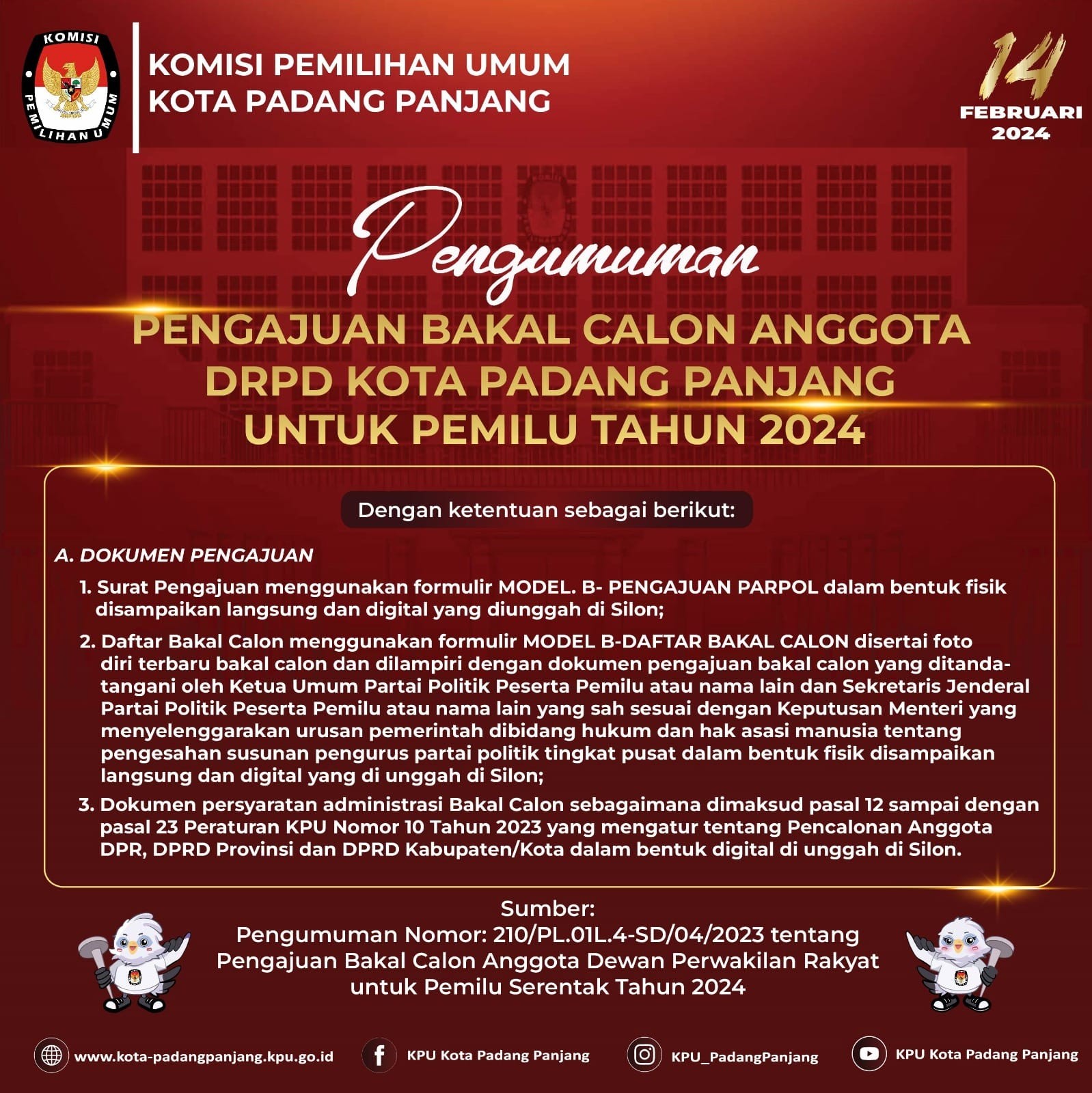 KOMISI PEMILIHAN UMUM

KOMISI PEMILIHAN UMUM
KOTA PADANG PANJANG

14
FEBRUARI
2024

Pengumuman

PENGAJUAN BAKAL CALON ANGGOTA DRPD KOTA PADANG PANJANG UNTUK PEMILU TAHUN 2024

Dengan ketentuan sebagai berikut:

A. DOKUMEN PENGAJUAN

1. Surat Pengajuan menggunakan formulir MODEL. B- PENGAJUAN PARPOL dalam bentuk fisik disampaikan langsung dan digital yang diunggah di Silon;

2. Daftar Bakal Calon menggunakan formulir MODEL B-DAFTAR BAKAL CALON disertai foto diri terbaru bakal calon dan dilampiri dengan dokumen pengajuan bakal calon yang ditandatangani oleh Ketua Umum Partai Politik Peserta Pemilu atau nama lain dan Sekretaris Jenderal Partai Politik Peserta Pemilu atau nama lain yang sah sesuai dengan Keputusan Menteri yang menyelenggarakan urusan pemerintah dibidang hukum dan hak asasi manusia tentang pengesahan susunan pengurus partai politik tingkat pusat dalam bentuk fisik disampaikan langsung dan digital yang di unggah di Silon;

3. Dokumen persyaratan administrasi Bakal Calon sebagaimana dimaksud pasal 12 sampai dengan pasal 23 Peraturan KPU Nomor 10 Tahun 2023 yang mengatur tentang Pencalonan Anggota DPR, DPRD Provinsi dan DPRD Kabupaten/Kota dalam bentuk digital di unggah di Silon.

Sumber:
Pengumuman Nomor: 210/PL.01L.4-SD/04/2023 tentang Pengajuan Bakal Calon Anggota Dewan Perwakilan Rakyat untuk Pemilu Serentak Tahun 2024

www.kota-padangpanjang.kpu.go.id
KPU Kota Padang Panjang
KPU_PadangPanjang
KPU Kota Padang Panjang